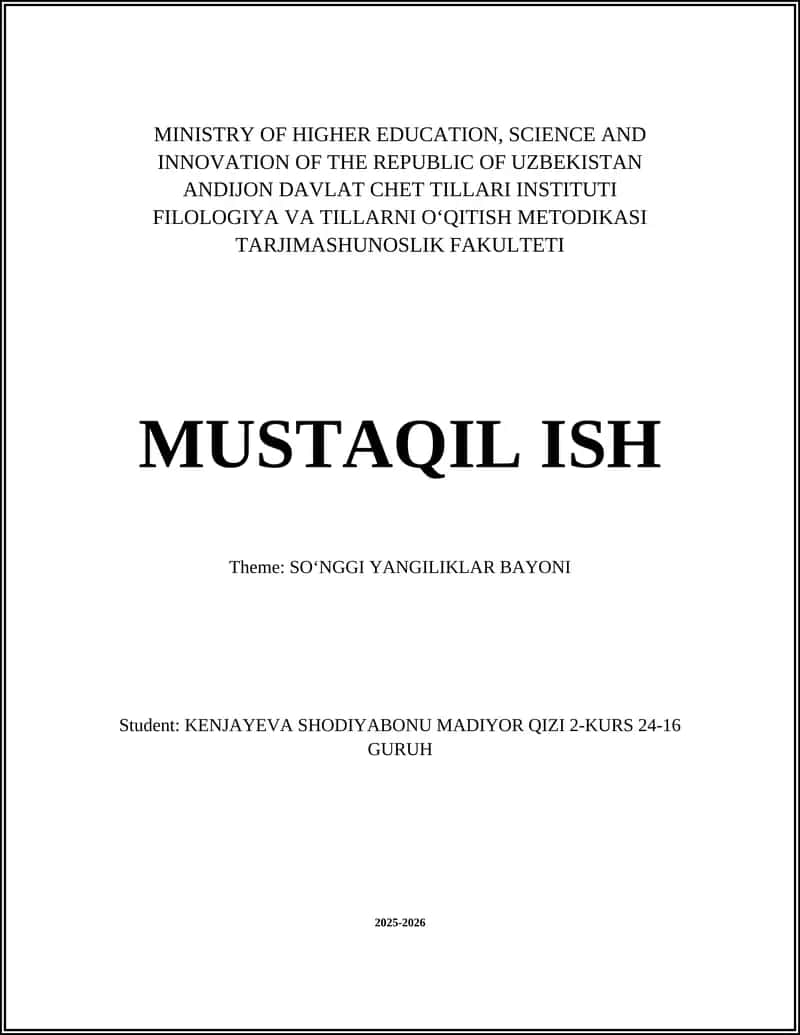 MINISTRY OF HIGHER EDUCATION, SCIENCE AND INNOVATION OF THE REPUBLIC OF UZBEKISTAN
ANDIJON DAVLAT CHET TILLARI INSTITUTI
FILOLOGIYA VA TILLARNI O‘QITISH METODIKASI
TARJIMASHUNOSLIK FAKULTETI

MUSTAQIL ISH

Theme: SO‘NGGI YANGILIKLAR BAYONI

Student: KENJAYEVA SHODIYABONU MADIYOR QIZI 2-KURS 24-16 GURUH

2025-2026